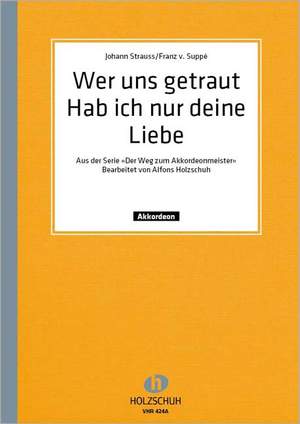 Johann Strauss/Franz v. Suppé

Wer uns getraut
Hab ich nur deine Liebe

Aus der Serie «Der Weg zum Akkordeonmeister»
Bearbeitet von Alfons Holzschuh

Akkordeon

HOLZSCHUH
VHR 424A